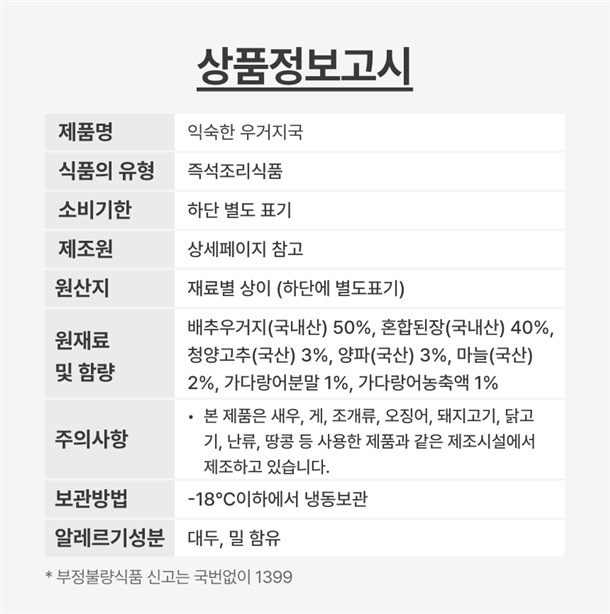 상품정보고시

| 제품명 | 익숙한 우거지국 |
|---|---|
| 식품의 유형 | 즉석조리식품 |
| 소비기한 | 하단 별도 표기 |
| 제조원 | 상세페이지 참고 |
| 원산지 | 재료별 상이 (하단에 별도표기) |
| 원재료 및 함량 | 배추우거지(국내산) 50%, 혼합된장(국내산) 40%, 청양고추(국산) 3%, 양파(국산) 3%, 마늘(국산) 2%, 가다랑어분말 1%, 가다랑어농축액 1% |
| 주의사항 | • 본 제품은 새우, 게, 조개류, 오징어, 돼지고기, 닭고기, 난류, 땅콩 등 사용한 제품과 같은 제조시설에서 제조하고 있습니다. |
| 보관방법 | -18°C이하에서 냉동보관 |
| 알레르기성분 | 대두, 밀 함유 |

* 부정불량식품 신고는 국번없이 1399